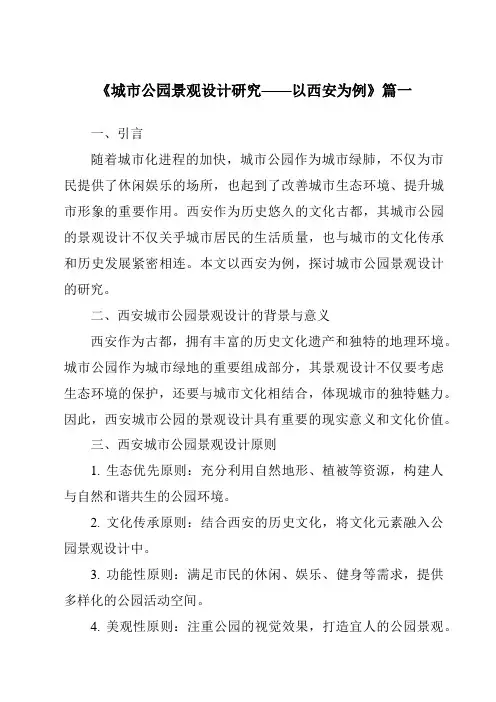 《城市公园景观设计研究——以西安为例》篇一

一、引言

随着城市化进程的加快，城市公园作为城市绿肺，不仅为市民提供了休闲娱乐的场所，也起到了改善城市生态环境、提升城市形象的重要作用。西安作为历史悠久的文化古都，其城市公园的景观设计不仅关乎城市居民的生活质量，也与城市的文化传承和历史发展紧密相连。本文以西安为例，探讨城市公园景观设计的研究。

二、西安城市公园景观设计的背景与意义

西安作为古都，拥有丰富的历史文化遗产和独特的地理环境。城市公园作为城市绿地的重要组成部分，其景观设计不仅要考虑生态环境的保护，还要与城市文化相结合，体现城市的独特魅力。因此，西安城市公园的景观设计具有重要的现实意义和文化价值。

三、西安城市公园景观设计原则

1. 生态优先原则：充分利用自然地形、植被等资源，构建人与自然和谐共生的公园环境。

2. 文化传承原则：结合西安的历史文化，将文化元素融入公园景观设计中。

3. 功能性原则：满足市民的休闲、娱乐、健身等需求，提供多样化的公园活动空间。

4. 美观性原则：注重公园的视觉效果，打造宜人的公园景观。